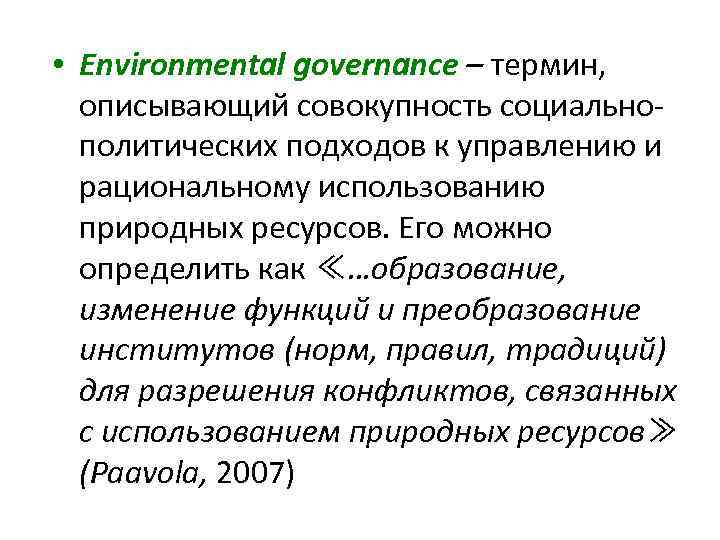 • Environmental governance – термин, описывающий совокупность социально-политических подходов к управлению и рациональному использованию природных ресурсов. Его можно определить как ≪…образование, изменение функций и преобразование институтов (норм, правил, традиций) для разрешения конфликтов, связанных с использованием природных ресурсов≫ (Paavola, 2007)